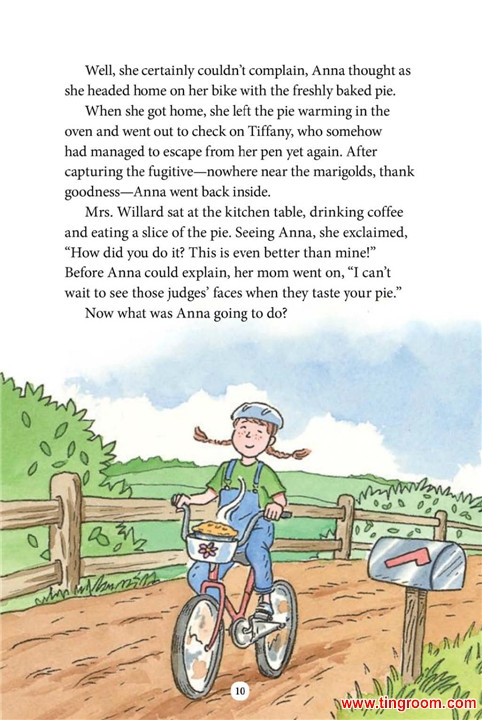 Well, she certainly couldn't complain, Anna thought as she headed home on her bike with the freshly baked pie.

When she got home, she left the pie warming in the oven and went out to check on Tiffany, who somehow had managed to escape from her pen yet again. After capturing the fugitive—nowhere near the marigolds, thank goodness—Anna went back inside.

Mrs. Willard sat at the kitchen table, drinking coffee and eating a slice of the pie. Seeing Anna, she exclaimed, "How did you do it? This is even better than mine!" Before Anna could explain, her mom went on, "I can't wait to see those judges' faces when they taste your pie."

Now what was Anna going to do?

10

www.tingroom.com